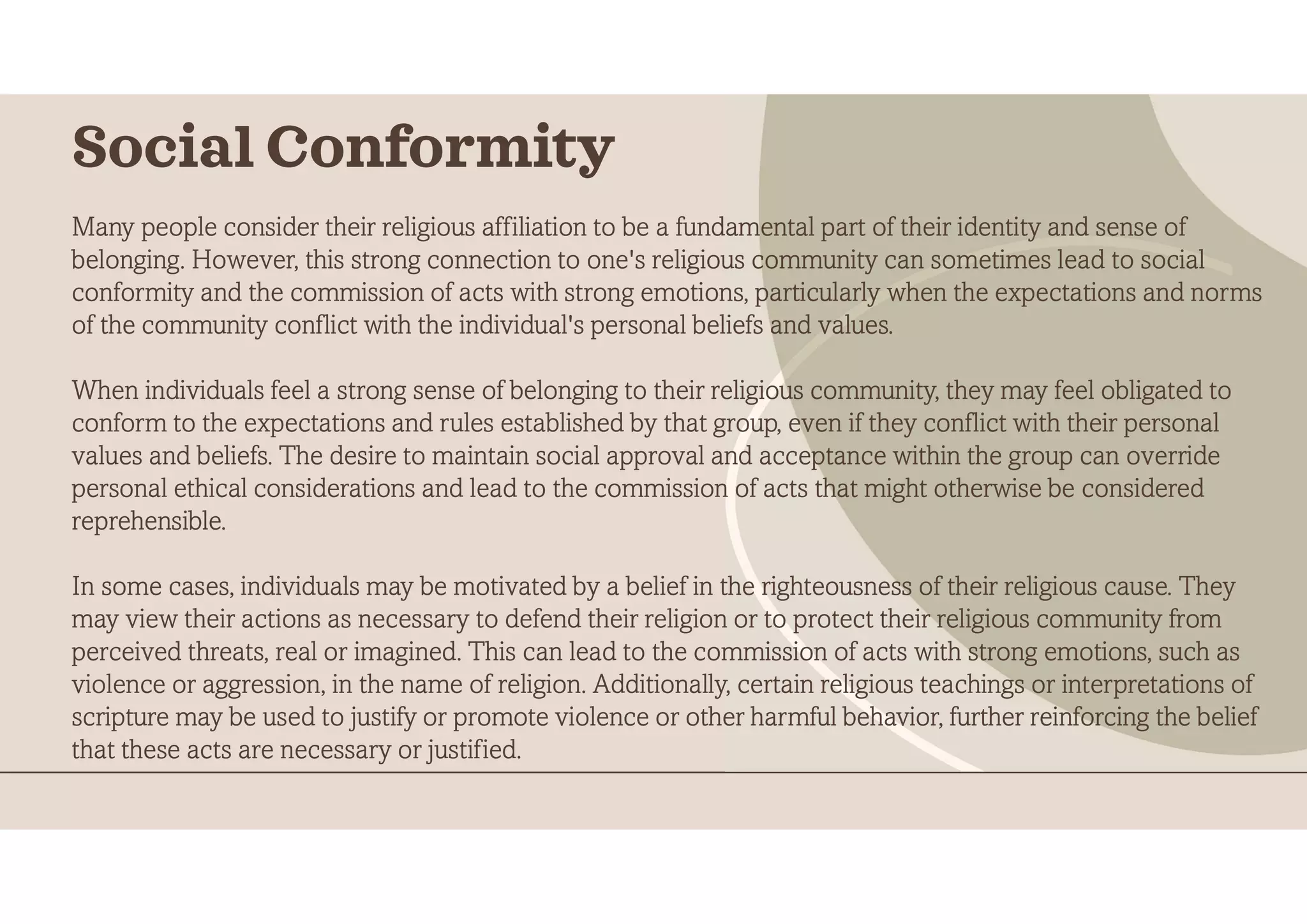 Social Conformity

Many people consider their religious affiliation to be a fundamental part of their identity and sense of belonging. However, this strong connection to one's religious community can sometimes lead to social conformity and the commission of acts with strong emotions, particularly when the expectations and norms of the community conflict with the individual's personal beliefs and values.

When individuals feel a strong sense of belonging to their religious community, they may feel obligated to conform to the expectations and rules established by that group, even if they conflict with their personal values and beliefs. The desire to maintain social approval and acceptance within the group can override personal ethical considerations and lead to the commission of acts that might otherwise be considered reprehensible.

In some cases, individuals may be motivated by a belief in the righteousness of their religious cause. They may view their actions as necessary to defend their religion or to protect their religious community from perceived threats, real or imagined. This can lead to the commission of acts with strong emotions, such as violence or aggression, in the name of religion. Additionally, certain religious teachings or interpretations of scripture may be used to justify or promote violence or other harmful behavior, further reinforcing the belief that these acts are necessary or justified.